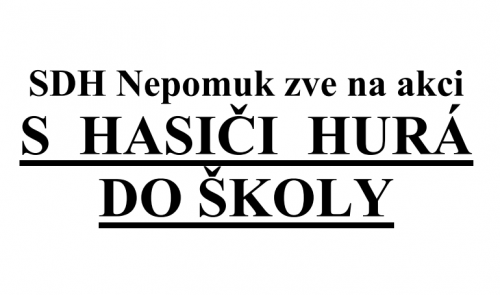 SDH Nepomuk zve na akci

S HASIČI HURÁ DO ŠKOLY